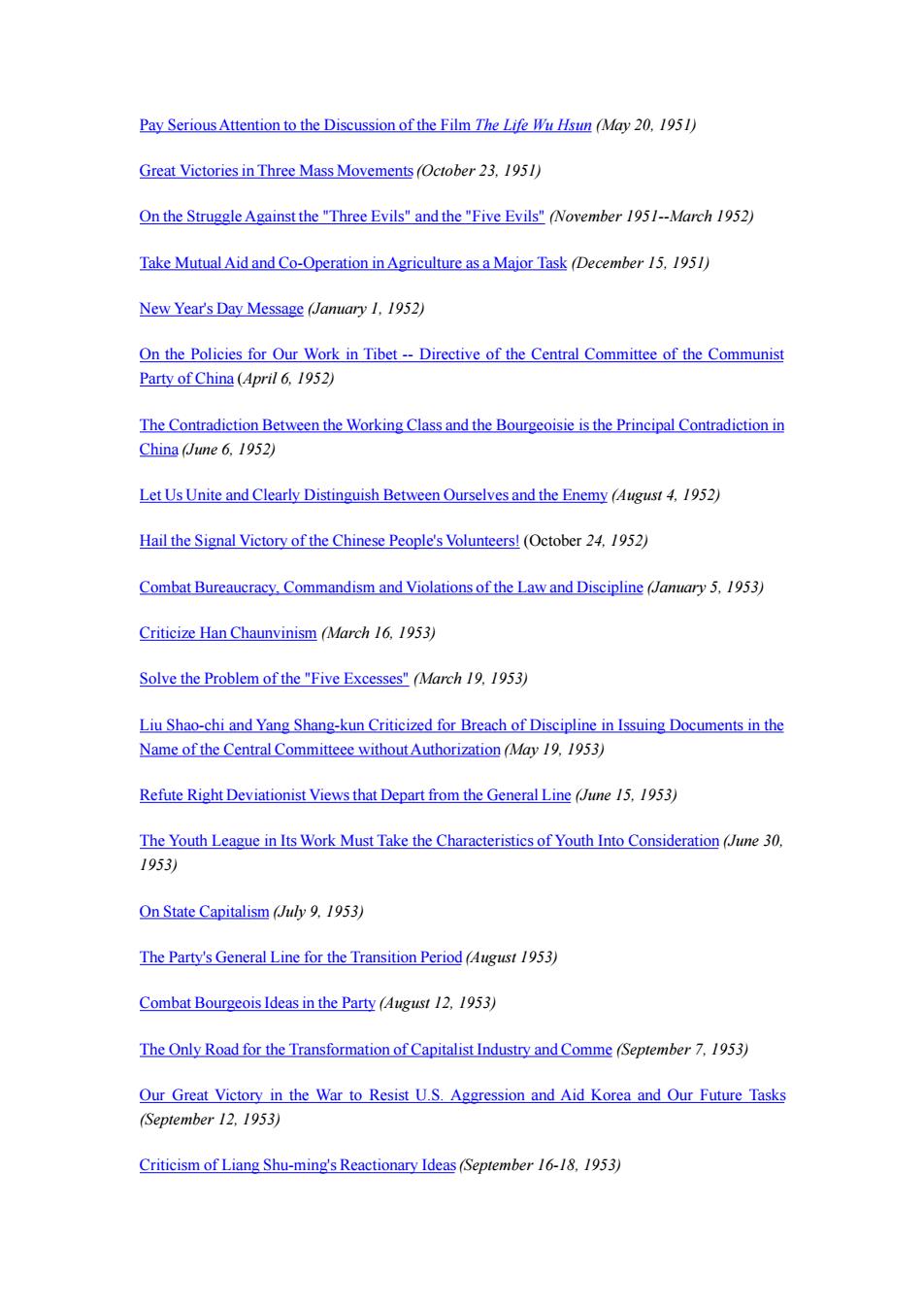 Pay Serious Attention to the Discussion of the Film The Life Wu Hsun (May 20, 1951)

Great Victories in Three Mass Movements (October 23, 1951)

On the Struggle Against the "Three Evils" and the "Five Evils" (November 1951--March 1952)

Take Mutual Aid and Co-Operation in Agriculture as a Major Task (December 15, 1951)

New Year's Day Message (January 1, 1952)

On the Policies for Our Work in Tibet -- Directive of the Central Committee of the Communist Party of China (April 6, 1952)

The Contradiction Between the Working Class and the Bourgeoisie is the Principal Contradiction in China (June 6, 1952)

Let Us Unite and Clearly Distinguish Between Ourselves and the Enemy (August 4, 1952)

Hail the Signal Victory of the Chinese People's Volunteers! (October 24, 1952)

Combat Bureaucracy, Commandism and Violations of the Law and Discipline (January 5, 1953)

Criticize Han Chaunvinism (March 16, 1953)

Solve the Problem of the "Five Excesses" (March 19, 1953)

Liu Shao-chi and Yang Shang-kun Criticized for Breach of Discipline in Issuing Documents in the Name of the Central Committeee without Authorization (May 19, 1953)

Refute Right Deviationist Views that Depart from the General Line (June 15, 1953)

The Youth League in Its Work Must Take the Characteristics of Youth Into Consideration (June 30, 1953)

On State Capitalism (July 9, 1953)

The Party's General Line for the Transition Period (August 1953)

Combat Bourgeois Ideas in the Party (August 12, 1953)

The Only Road for the Transformation of Capitalist Industry and Comme (September 7, 1953)

Our Great Victory in the War to Resist U.S. Aggression and Aid Korea and Our Future Tasks (September 12, 1953)

Criticism of Liang Shu-ming's Reactionary Ideas (September 16-18, 1953)